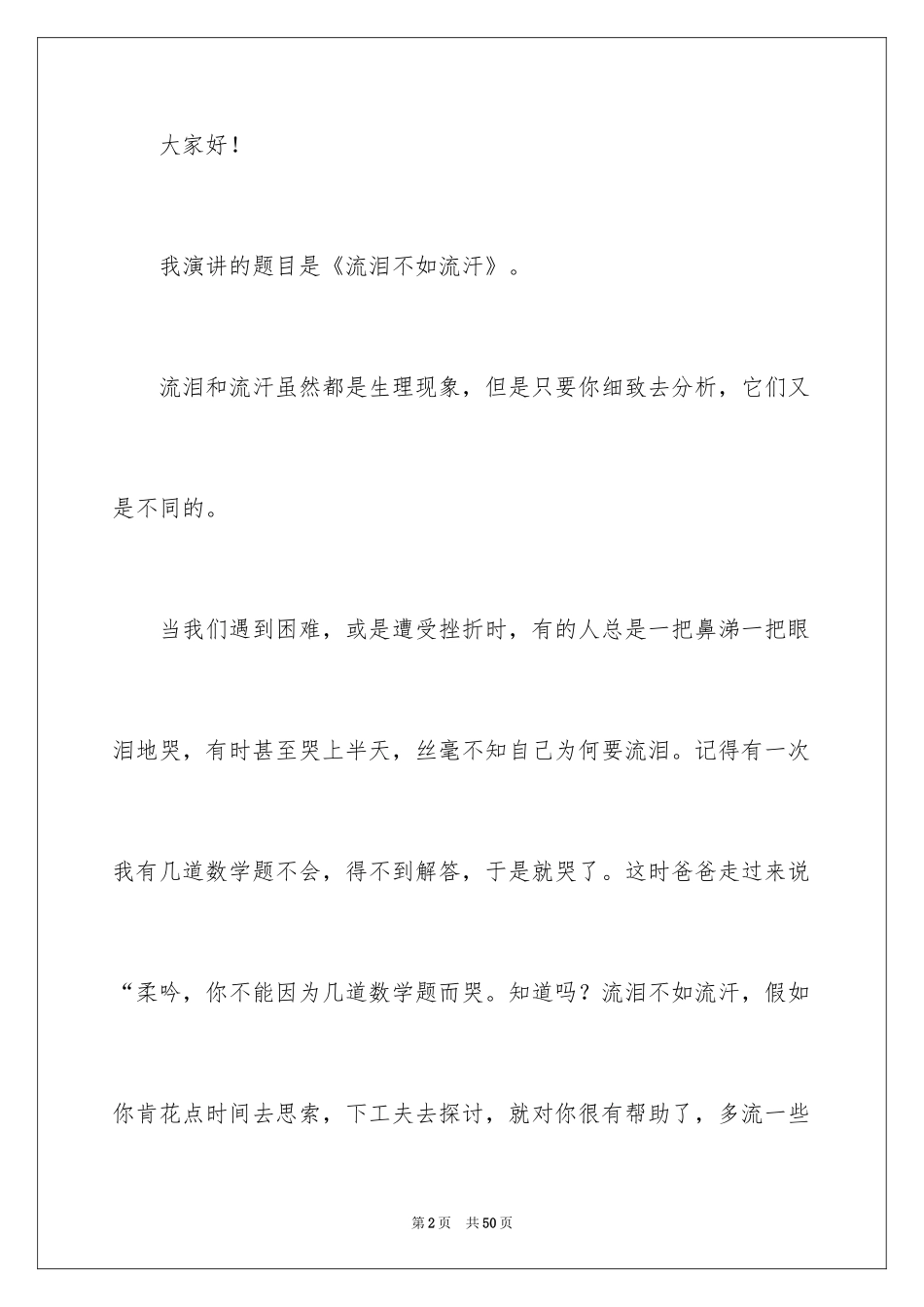 大家好！

我演讲的题目是《流泪不如流汗》。

流泪和流汗虽然都是生理现象，但是只要你细致去分析，它们又是不同的。

当我们遇到困难，或是遭受挫折时，有的人总是一把鼻涕一把眼泪地哭，有时甚至哭上半天，丝毫不知自己为何要流泪。记得有一次我有几道数学题不会，得不到解答，于是就哭了。这时爸爸走过来说“柔吟，你不能因为几道数学题而哭。知道吗？流泪不如流汗，假如你肯花点时间去思索，下工夫去探讨，就对你很有帮助了，多流一些

第2页 共50页